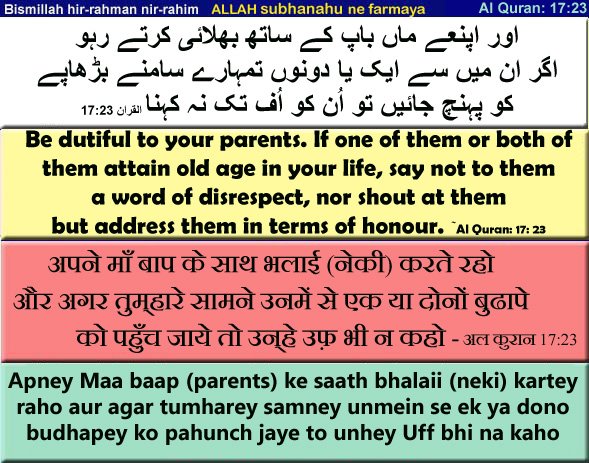 Bismillah hir-rahman nir-rahim ALLAH subhanahu ne farmaya Al Quran: 17:23

اور اپنعے ماں باپ کے ساتھ بھلائی کرتے رہو
اگر ان میں سے ایک یا دونوں تمہارے سامنے بڑھاپے
کو پہنچ جائیں تو اُن کو اُف تک نہ کہنا القران 17:23

Be dutiful to your parents. If one of them or both of them attain old age in your life, say not to them a word of disrespect, nor shout at them but address them in terms of honour. ~Al Quran: 17: 23

अपने माँ बाप के साथ भलाई (नेकी) करते रहो
और अगर तुम्हारे सामने उनमें से एक या दोनों बुढापे
को पहुँच जाये तो उन्हे उफ़ भी न कहो - अल कुरान 17:23

Apney Maa baap (parents) ke saath bhalaii (neki) kartey raho aur agar tumharey samney unmein se ek ya dono budhapey ko pahunch jaye to unhey Uff bhi na kaho